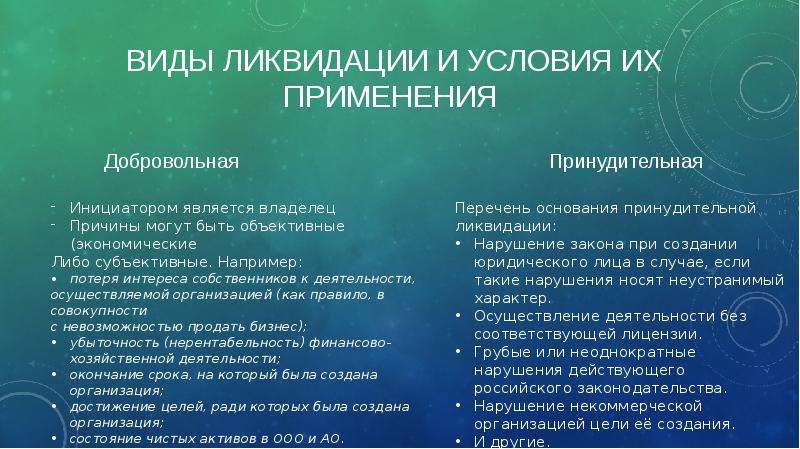 ВИДЫ ЛИКВИДАЦИИ И УСЛОВИЯ ИХ ПРИМЕНЕНИЯ

Добровольная

- Инициатором является владелец
- Причины могут быть объективные (экономические
Либо субъективные. Например:
• потеря интереса собственников к деятельности, осуществляемой организацией (как правило, в совокупности
с невозможностью продать бизнес);
• убыточность (нерентабельность) финансово-хозяйственной деятельности;
• окончание срока, на который была создана организация;
• достижение целей, ради которых была создана организация;
• состояние чистых активов в ООО и АО.

Принудительная

Перечень основания принудительной ликвидации:
• Нарушение закона при создании юридического лица в случае, если такие нарушения носят неустранимый характер.
• Осуществление деятельности без соответствующей лицензии.
• Грубые или неоднократные нарушения действующего российского законодательства.
• Нарушение некоммерческой организацией цели её создания.
• И другие.